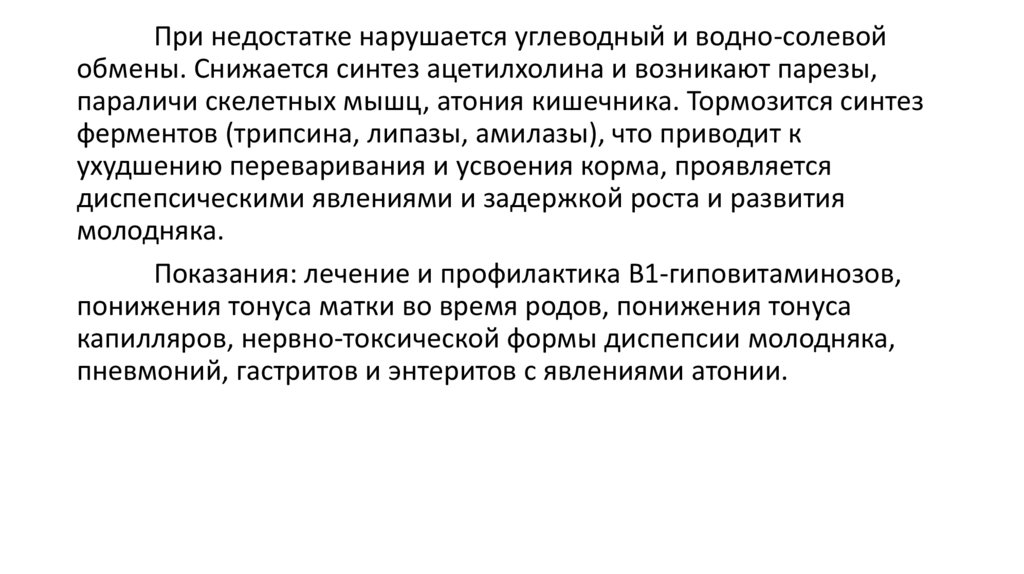 При недостатке нарушается углеводный и водно-солевой обмены. Снижается синтез ацетилхолина и возникают парезы, параличи скелетных мышц, атония кишечника. Тормозится синтез ферментов (трипсина, липазы, амилазы), что приводит к ухудшению переваривания и усвоения корма, проявляется диспепсическими явлениями и задержкой роста и развития молодняка.

Показания: лечение и профилактика В1-гиповитаминозов, понижения тонуса матки во время родов, понижения тонуса капилляров, нервно-токсической формы диспепсии молодняка, пневмоний, гастритов и энтеритов с явлениями атонии.